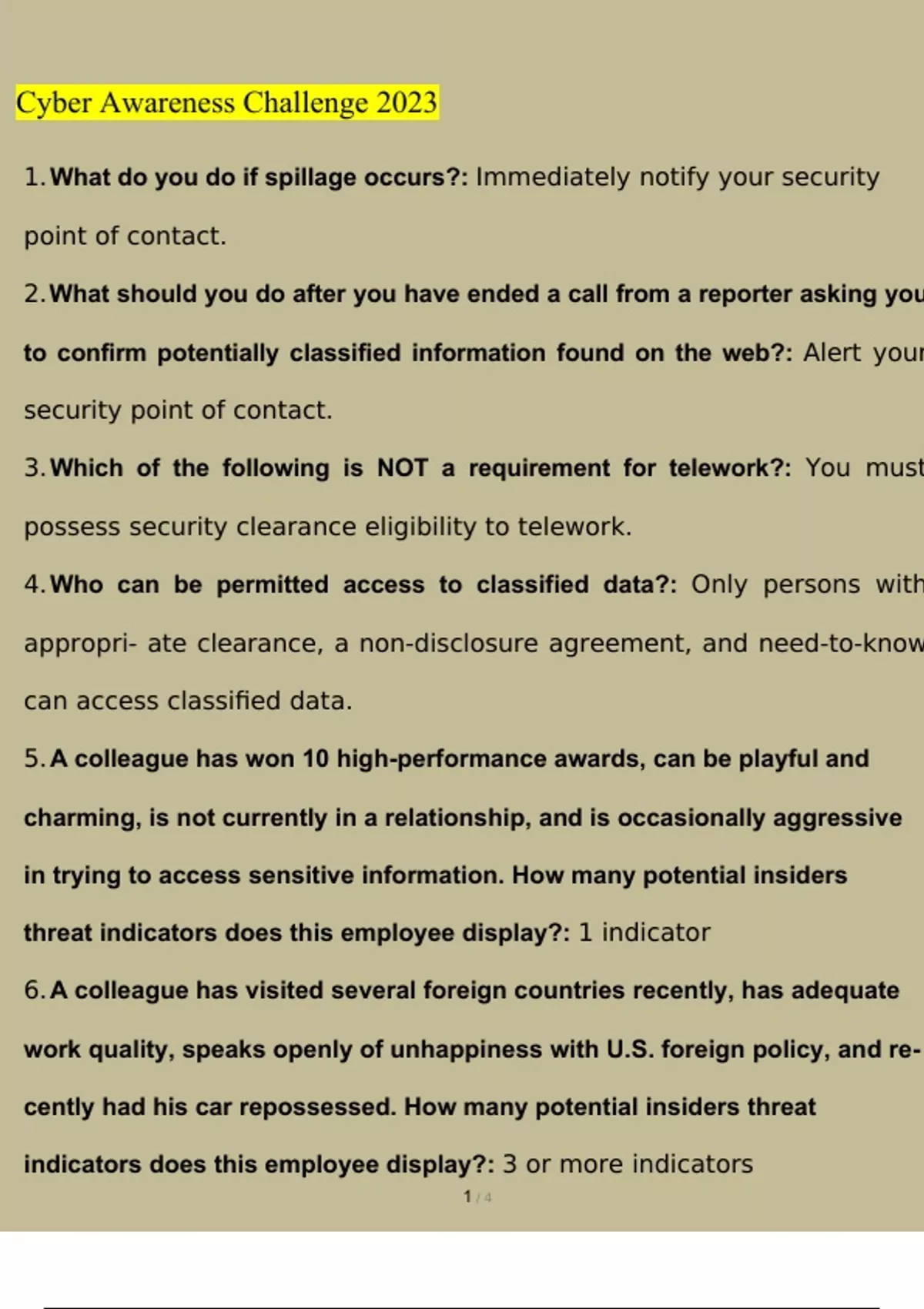 Cyber Awareness Challenge 2023

1. What do you do if spillage occurs?: Immediately notify your security point of contact.

2. What should you do after you have ended a call from a reporter asking you to confirm potentially classified information found on the web?: Alert your security point of contact.

3. Which of the following is NOT a requirement for telework?: You must possess security clearance eligibility to telework.

4. Who can be permitted access to classified data?: Only persons with appropri- ate clearance, a non-disclosure agreement, and need-to-know can access classified data.

5. A colleague has won 10 high-performance awards, can be playful and charming, is not currently in a relationship, and is occasionally aggressive in trying to access sensitive information. How many potential insiders threat indicators does this employee display?: 1 indicator

6. A colleague has visited several foreign countries recently, has adequate work quality, speaks openly of unhappiness with U.S. foreign policy, and recently had his car repossessed. How many potential insiders threat indicators does this employee display?: 3 or more indicators

1 / 4